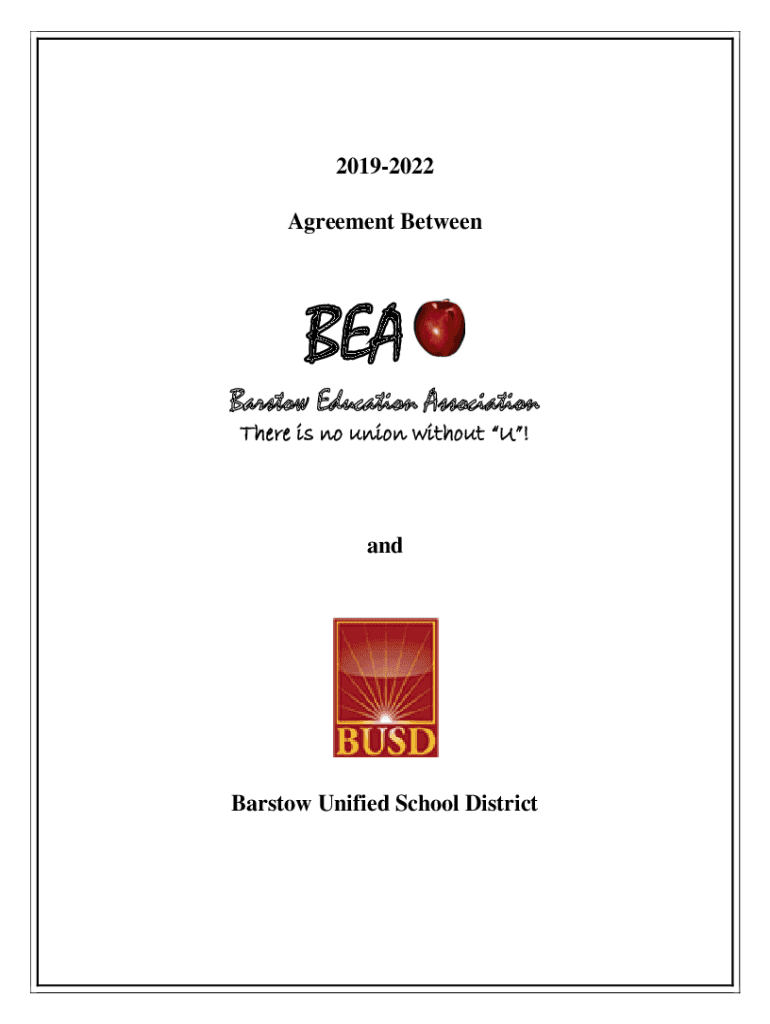 2019-2022

Agreement Between

BEA

Barstow Education Association

There is no union without "U"!

and

BUSD

Barstow Unified School District